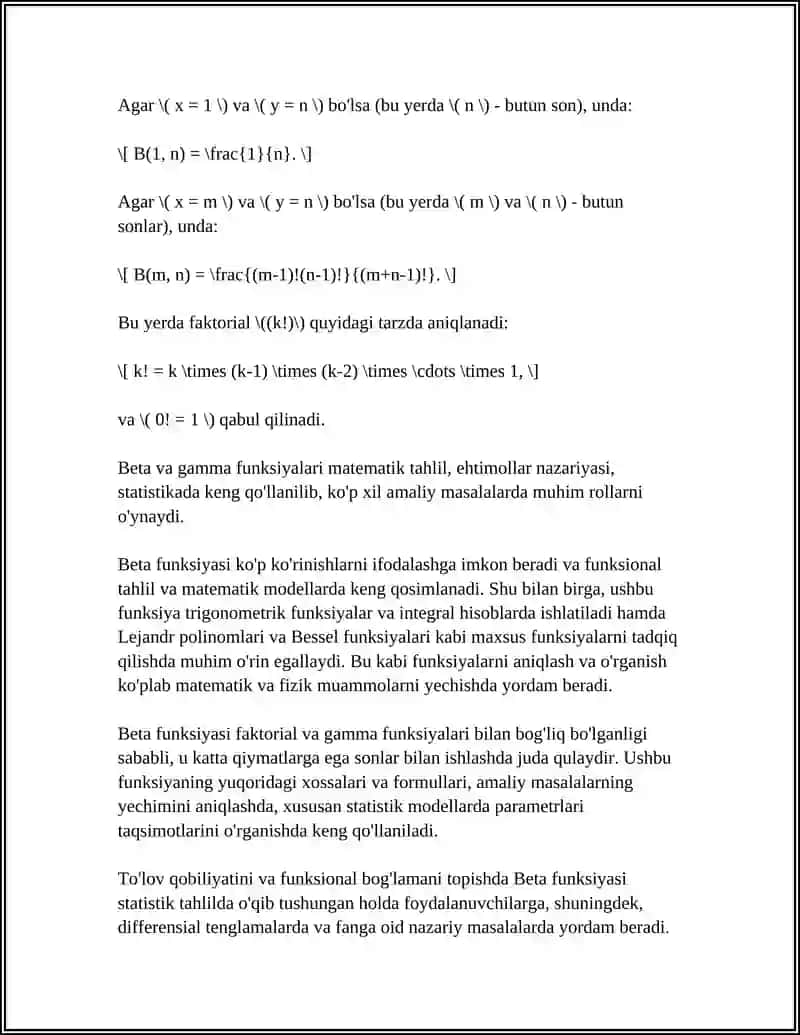 Agar \( x = 1 \) va \( y = n \) bo'lsa (bu yerda \( n \) - butun son), unda:

\[ B(1, n) = \frac{1}{n}. \]

Agar \( x = m \) va \( y = n \) bo'lsa (bu yerda \( m \) va \( n \) - butun sonlar), unda:

\[ B(m, n) = \frac{(m-1)!(n-1)!}{(m+n-1)!}. \]

Bu yerda faktorial \((k!)\) quyidagi tarzda aniqlanadi:

\[ k! = k \times (k-1) \times (k-2) \times \cdots \times 1, \]

va \( 0! = 1 \) qabul qilinadi.

Beta va gamma funksiyalari matematik tahlil, ehtimollar nazariyasi, statistikada keng qo'llanilib, ko'p xil amaliy masalalarda muhim rollarni o'ynaydi.

Beta funksiyasi ko'p ko'rinishlarni ifodalashga imkon beradi va funksional tahlil va matematik modellarda keng qosimlanadi. Shu bilan birga, ushbu funksiya trigonometrik funksiyalar va integral hisoblarda ishlatiladi hamda Lejandr polinomlari va Bessel funksiyalari kabi maxsus funksiyalarni tadqiq qilishda muhim o'rin egallaydi. Bu kabi funksiyalarni aniqlash va o'rganish ko'plab matematik va fizik muammolarni yechishda yordam beradi.

Beta funksiyasi faktorial va gamma funksiyalari bilan bog'liq bo'lganligi sababli, u katta qiymatlarga ega sonlar bilan ishlashda juda qulaydir. Ushbu funksiyaning yuqoridagi xossalari va formullari, amaliy masalalarning yechimini aniqlashda, xususan statistik modellarda parametrlari taqsimotlarini o'rganishda keng qo'llaniladi.

To'lov qobiliyatini va funksional bog'lamani topishda Beta funksiyasi statistik tahlilda o'qib tushungan holda foydalanuvchilarga, shuningdek, differensial tenglamalarda va fanga oid nazariy masalalarda yordam beradi.